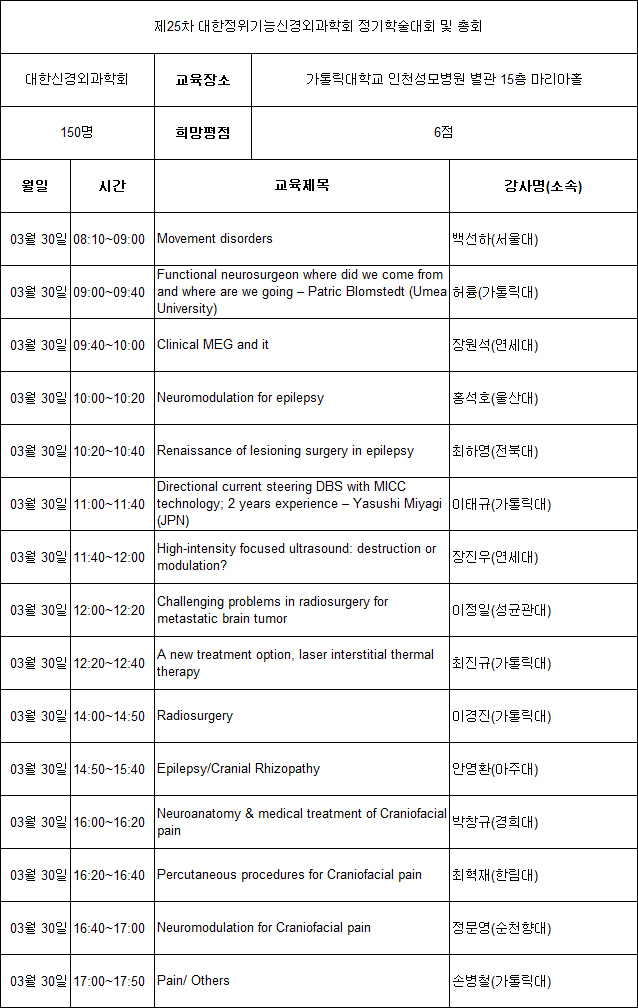 제25차 대한정위기능신경외과학회 정기학술대회 및 총회

| 대한신경외과학회 | 교육장소 | 가톨릭대학교 인천성모병원 별관 15층 마리아홀 |
|---|---|---|
| 150명 | 희망평점 | 6점 |

| 월일 | 시간 | 교육제목 | 강사명(소속) |
|---|---|---|---|
| 03월 30일 | 08:10~09:00 | Movement disorders | 백선하(서울대) |
| 03월 30일 | 09:00~09:40 | Functional neurosurgeon where did we come from and where are we going – Patric Blomstedt (Umea University) | 허륭(가톨릭대) |
| 03월 30일 | 09:40~10:00 | Clinical MEG and it | 장원석(연세대) |
| 03월 30일 | 10:00~10:20 | Neuromodulation for epilepsy | 홍석호(울산대) |
| 03월 30일 | 10:20~10:40 | Renaissance of lesioning surgery in epilepsy | 최하영(전북대) |
| 03월 30일 | 11:00~11:40 | Directional current steering DBS with MICC technology; 2 years experience – Yasushi Miyagi (JPN) | 이태규(가톨릭대) |
| 03월 30일 | 11:40~12:00 | High-intensity focused ultrasound: destruction or modulation? | 장진우(연세대) |
| 03월 30일 | 12:00~12:20 | Challenging problems in radiosurgery for metastatic brain tumor | 이정일(성균관대) |
| 03월 30일 | 12:20~12:40 | A new treatment option, laser interstitial thermal therapy | 최진규(가톨릭대) |
| 03월 30일 | 14:00~14:50 | Radiosurgery | 이경진(가톨릭대) |
| 03월 30일 | 14:50~15:40 | Epilepsy/Cranial Rhizopathy | 안영환(아주대) |
| 03월 30일 | 16:00~16:20 | Neuroanatomy & medical treatment of Craniofacial pain | 박창규(경희대) |
| 03월 30일 | 16:20~16:40 | Percutaneous procedures for Craniofacial pain | 최혁재(한림대) |
| 03월 30일 | 16:40~17:00 | Neuromodulation for Craniofacial pain | 정문영(순천향대) |
| 03월 30일 | 17:00~17:50 | Pain/ Others | 손병철(가톨릭대) |